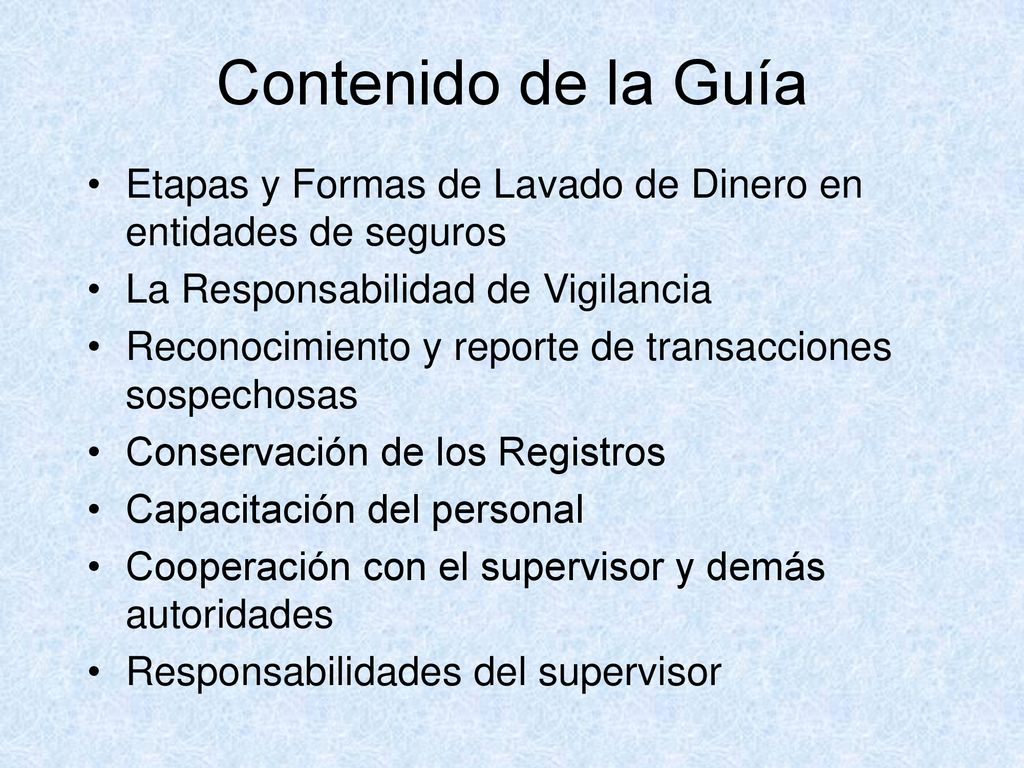 Contenido de la Guía

• Etapas y Formas de Lavado de Dinero en entidades de seguros
• La Responsabilidad de Vigilancia
• Reconocimiento y reporte de transacciones sospechosas
• Conservación de los Registros
• Capacitación del personal
• Cooperación con el supervisor y demás autoridades
• Responsabilidades del supervisor